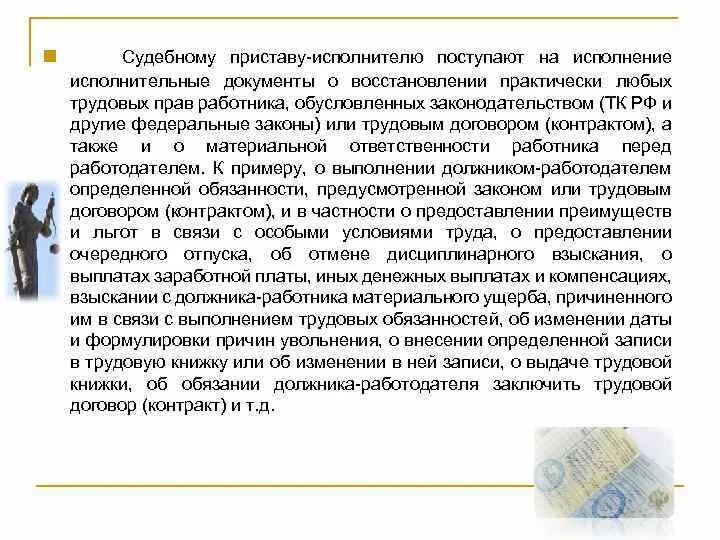 Судебному приставу-исполнителю поступают на исполнение исполнительные документы о восстановлении практически любых трудовых прав работника, обусловленных законодательством (ТК РФ и другие федеральные законы) или трудовым договором (контрактом), а также и о материальной ответственности работника перед работодателем. К примеру, о выполнении должником-работодателем определенной обязанности, предусмотренной законом или трудовым договором (контрактом), и в частности о предоставлении преимуществ и льгот в связи с особыми условиями труда, о предоставлении очередного отпуска, об отмене дисциплинарного взыскания, о выплатах заработной платы, иных денежных выплатах и компенсациях, взыскании с должника-работника материального ущерба, причиненного им в связи с выполнением трудовых обязанностей, об изменении даты и формулировки причин увольнения, о внесении определенной записи в трудовую книжку или об изменении в ней записи, о выдаче трудовой книжки, об обязании должника-работодателя заключить трудовой договор (контракт) и т.д.